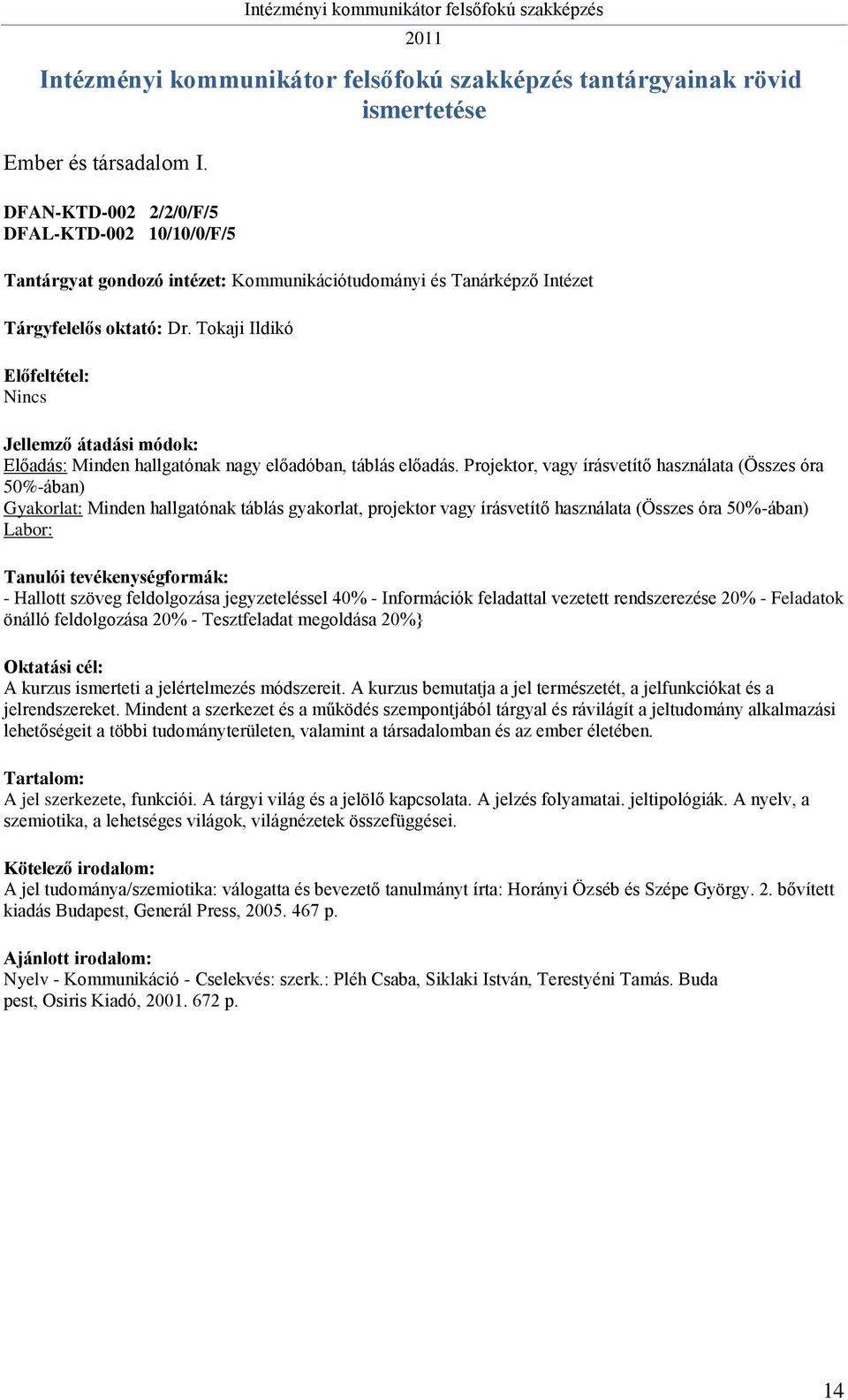 Intézményi kommunikátor felsőfokú szakképzés
2011

Intézményi kommunikátor felsőfokú szakképzés tantárgyainak rövid ismertetése

Ember és társadalom I.

DFAN-KTD-002 2/2/0/F/5
DFAL-KTD-002 10/10/0/F/5

Tantárgyat gondozó intézet: Kommunikációtudományi és Tanárképző Intézet

Tárgyfelelős oktató: Dr. Tokaji Ildikó

Előfeltétel:
Nincs

Jellemző átadási módok:
Előadás: Minden hallgatónak nagy előadóban, táblás előadás. Projektor, vagy írásvetítő használata (Összes óra 50%-ában)
Gyakorlat: Minden hallgatónak táblás gyakorlat, projektor vagy írásvetítő használata (Összes óra 50%-ában)
Labor:

Tanulói tevékenységformák:
- Hallott szöveg feldolgozása jegyzeteléssel 40% - Információk feladattal vezetett rendszerezése 20% - Feladatok önálló feldolgozása 20% - Tesztfeladat megoldása 20%}

Oktatási cél:
A kurzus ismerteti a jelértelmezés módszereit. A kurzus bemutatja a jel természetét, a jelfunkciókat és a jelrendszereket. Mindent a szerkezet és a működés szempontjából tárgyal és rávilágít a jeltudomány alkalmazási lehetőségeit a többi tudományterületen, valamint a társadalomban és az ember életében.

Tartalom:
A jel szerkezete, funkciói. A tárgyi világ és a jelölő kapcsolata. A jelzés folyamatai. jeltipológiák. A nyelv, a szemiotika, a lehetséges világok, világnézetek összefüggései.

Kötelező irodalom:
A jel tudománya/szemiotika: válogatta és bevezető tanulmányt írta: Horányi Özséb és Szépe György. 2. bővített kiadás Budapest, Generál Press, 2005. 467 p.

Ajánlott irodalom:
Nyelv - Kommunikáció - Cselekvés: szerk.: Pléh Csaba, Siklaki István, Terestyéni Tamás. Buda pest, Osiris Kiadó, 2001. 672 p.

14